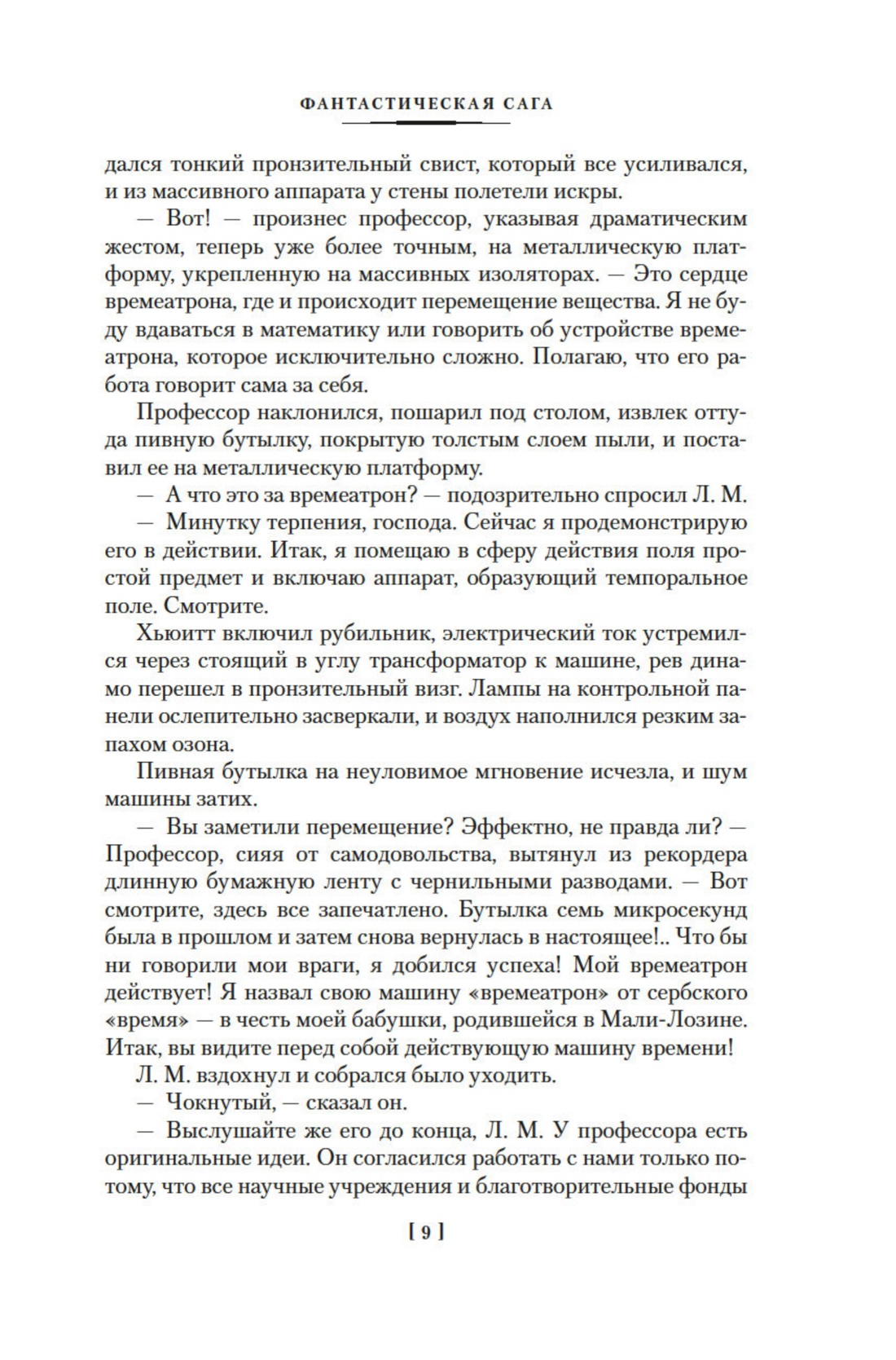 ФАНТАСТИЧЕСКАЯ САГА

дался тонкий пронзительный свист, который все усиливался, и из массивного аппарата у стены полетели искры.

— Вот! — произнес профессор, указывая драматическим жестом, теперь уже более точным, на металлическую платформу, укрепленную на массивных изоляторах. — Это сердце времеатрона, где и происходит перемещение вещества. Я не буду вдаваться в математику или говорить об устройстве времеатрона, которое исключительно сложно. Полагаю, что его работа говорит сама за себя.

Профессор наклонился, пошарил под столом, извлек оттуда пивную бутылку, покрытую толстым слоем пыли, и поставил ее на металлическую платформу.

— А что это за времеатрон? — подозрительно спросил Л. М.

— Минутку терпения, господа. Сейчас я продемонстрирую его в действии. Итак, я помещаю в сферу действия поля простой предмет и включаю аппарат, образующий темпоральное поле. Смотрите.

Хьюитт включил рубильник, электрический ток устремился через стоящий в углу трансформатор к машине, рев динамо перешел в пронзительный визг. Лампы на контрольной панели ослепительно засверкали, и воздух наполнился резким запахом озона.

Пивная бутылка на неуловимое мгновение исчезла, и шум машины затих.

— Вы заметили перемещение? Эффектно, не правда ли? — Профессор, сияя от самодовольства, вытянул из рекордера длинную бумажную ленту с чернильными разводами. — Вот смотрите, здесь все запечатлено. Бутылка семь микросекунд была в прошлом и затем снова вернулась в настоящее!.. Что бы ни говорили мои враги, я добился успеха! Мой времеатрон действует! Я назвал свою машину «времеатрон» от сербского «время» — в честь моей бабушки, родившейся в Мали-Лозине. Итак, вы видите перед собой действующую машину времени!

Л. М. вздохнул и собрался было уходить.

— Чокнутый, — сказал он.

— Выслушайте же его до конца, Л. М. У профессора есть оригинальные идеи. Он согласился работать с нами только потому, что все научные учреждения и благотворительные фонды

[ 9 ]